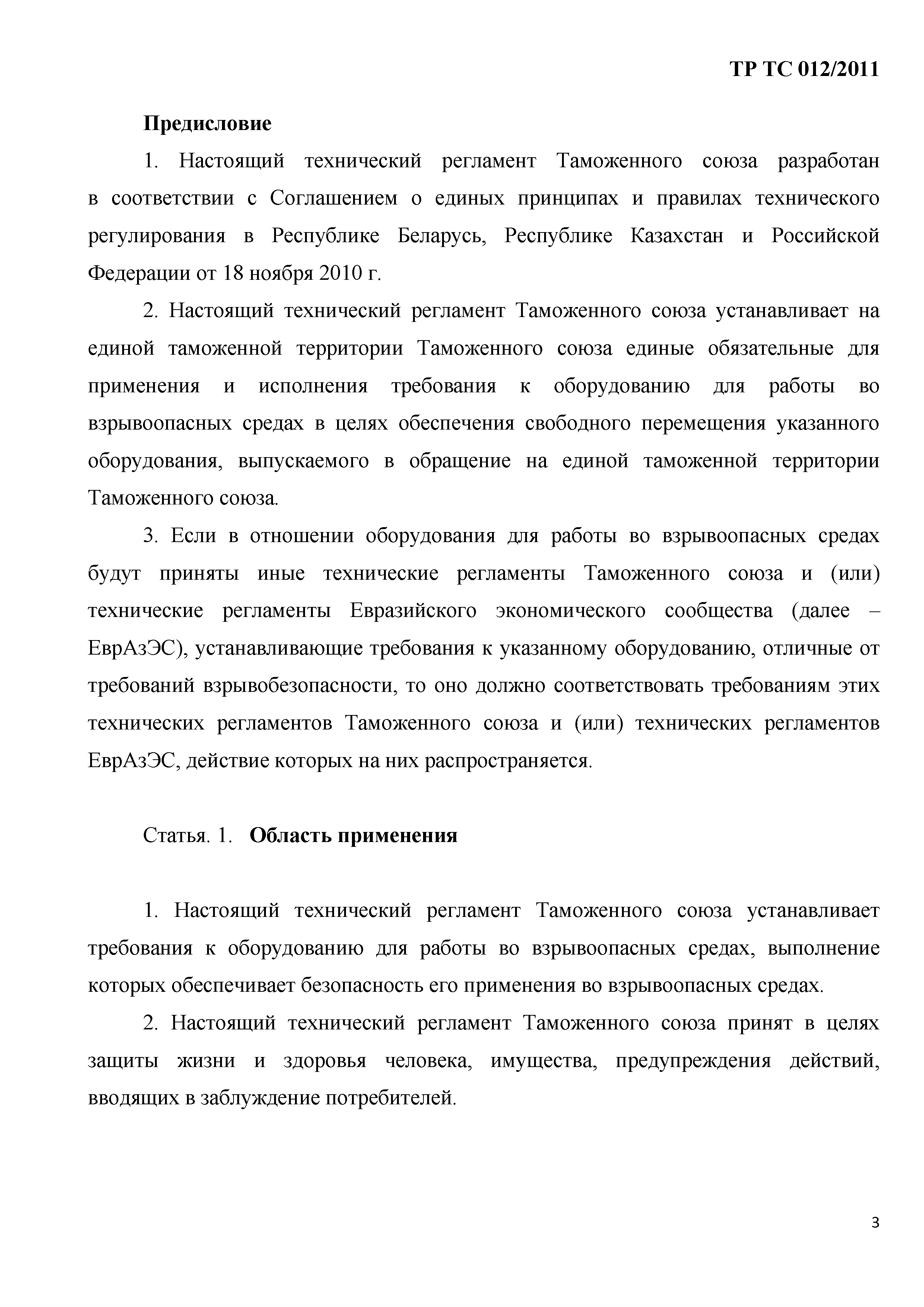 ТР ТС 012/2011

Предисловие

1. Настоящий технический регламент Таможенного союза разработан в соответствии с Соглашением о единых принципах и правилах технического регулирования в Республике Беларусь, Республике Казахстан и Российской Федерации от 18 ноября 2010 г.

2. Настоящий технический регламент Таможенного союза устанавливает на единой таможенной территории Таможенного союза единые обязательные для применения и исполнения требования к оборудованию для работы во взрывоопасных средах в целях обеспечения свободного перемещения указанного оборудования, выпускаемого в обращение на единой таможенной территории Таможенного союза.

3. Если в отношении оборудования для работы во взрывоопасных средах будут приняты иные технические регламенты Таможенного союза и (или) технические регламенты Евразийского экономического сообщества (далее – ЕврАзЭС), устанавливающие требования к указанному оборудованию, отличные от требований взрывобезопасности, то оно должно соответствовать требованиям этих технических регламентов Таможенного союза и (или) технических регламентов ЕврАзЭС, действие которых на них распространяется.

Статья. 1. Область применения

1. Настоящий технический регламент Таможенного союза устанавливает требования к оборудованию для работы во взрывоопасных средах, выполнение которых обеспечивает безопасность его применения во взрывоопасных средах.

2. Настоящий технический регламент Таможенного союза принят в целях защиты жизни и здоровья человека, имущества, предупреждения действий, вводящих в заблуждение потребителей.

3